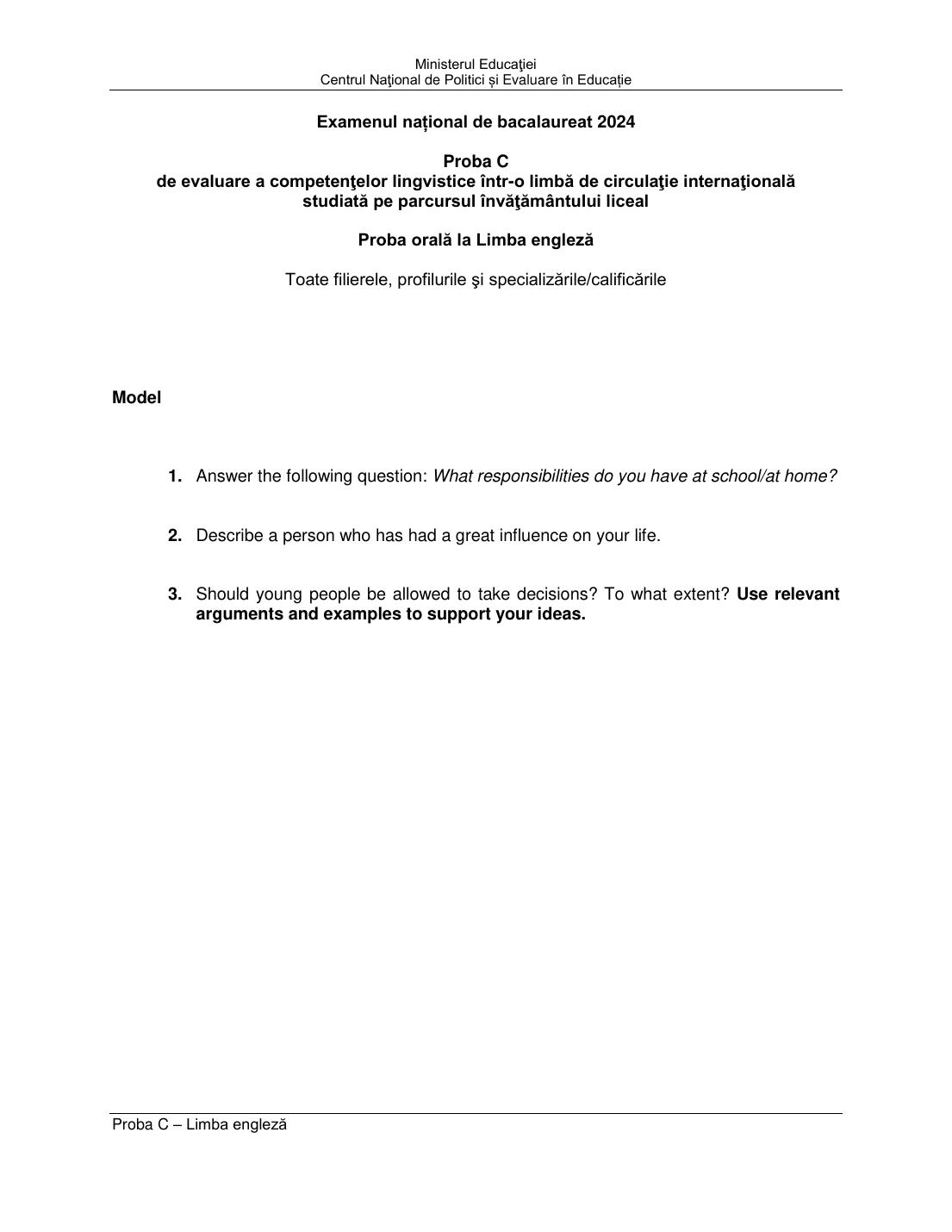 Ministerul Educaţiei
Centrul Naţional de Politici și Evaluare în Educație

Examenul național de bacalaureat 2024

Proba C
de evaluare a competenţelor lingvistice într-o limbă de circulaţie internaţională studiată pe parcursul învăţământului liceal

Proba orală la Limba engleză

Toate filierele, profilurile şi specializările/calificările

Model

1. Answer the following question: What responsibilities do you have at school/at home?

2. Describe a person who has had a great influence on your life.

3. Should young people be allowed to take decisions? To what extent? Use relevant arguments and examples to support your ideas.

Proba C – Limba engleză